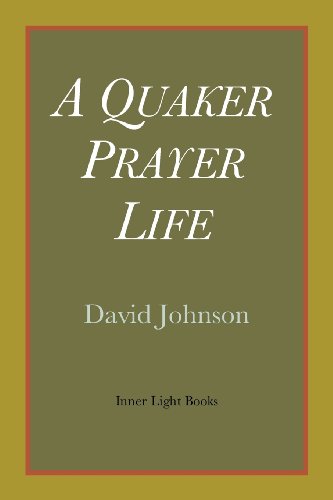 A QUAKER PRAYER LIFE

David Johnson

Inner Light Books